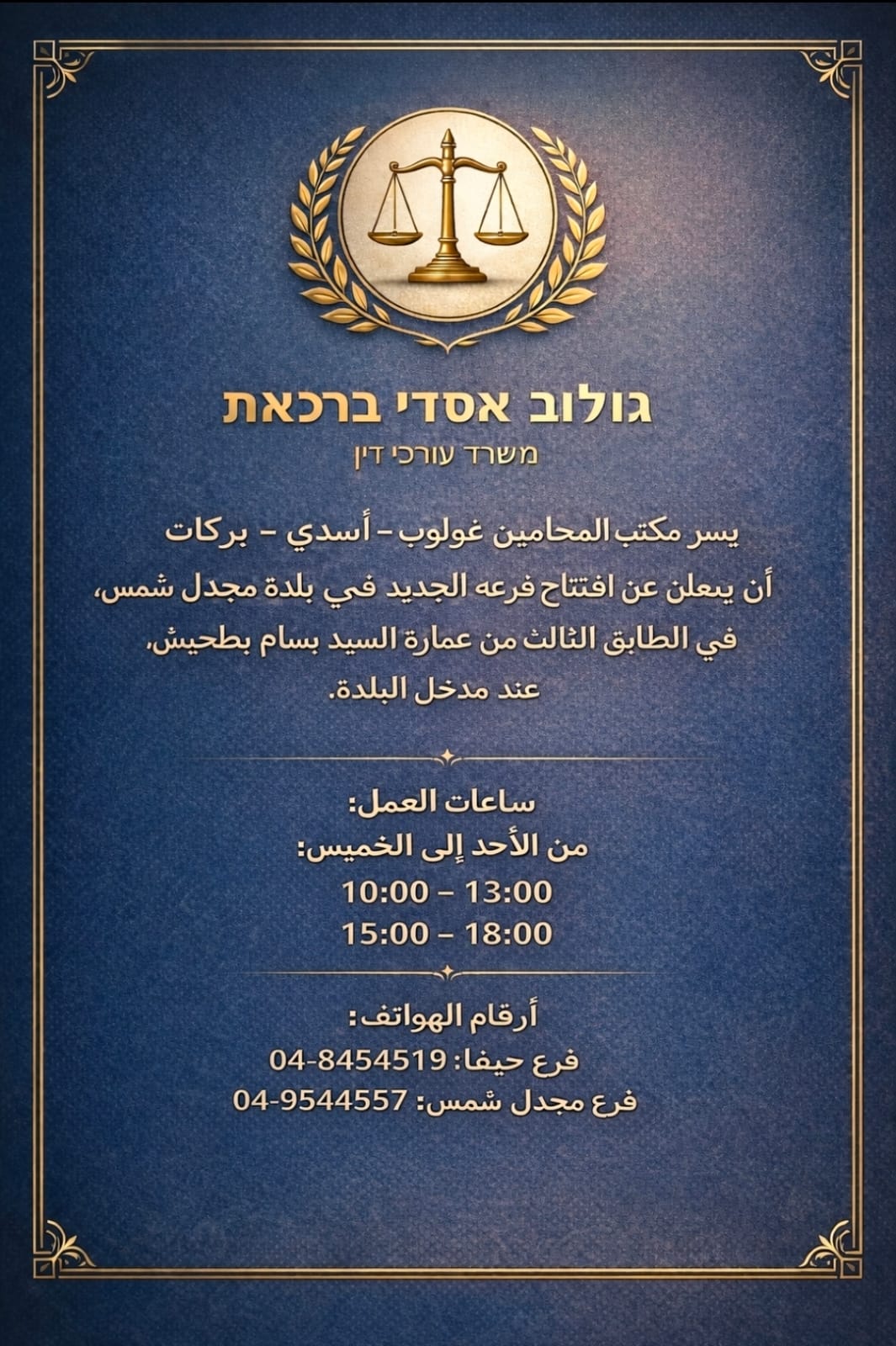 גולוב אסדי ברכאת
משרד עורכי דין

يسر مكتب المحامين غولوب – أسدي – بركات
أن يعلن عن افتتاح فرعه الجديد في بلدة مجدل شمس،
في الطابق الثالث من عمارة السيد بسام بطحيش،
عند مدخل البلدة.

ساعات العمل:
من الأحد إلى الخميس:
10:00 – 13:00
15:00 – 18:00

أرقام الهواتف:
فرع حيفا: 04-8454519
فرع مجدل شمس: 04-9544557